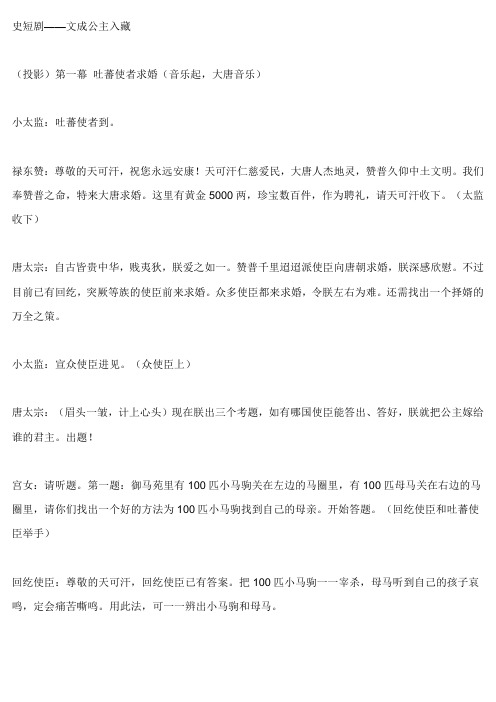 史短剧——文成公主入藏

（投影）第一幕 吐蕃使者求婚（音乐起，大唐音乐）

小太监：吐蕃使者到。

禄东赞：尊敬的天可汗，祝您永远安康！天可汗仁慈爱民，大唐人杰地灵，赞普久仰中土文明。我们奉赞普之命，特来大唐求婚。这里有黄金 5000 两，珍宝数百件，作为聘礼，请天可汗收下。（太监收下）

唐太宗：自古皆贵中华，贱夷狄，朕爱之如一。赞普千里迢迢派使臣向唐朝求婚，朕深感欣慰。不过目前已有回纥，突厥等族的使臣前来求婚。众多使臣都来求婚，令朕左右为难。还需找出一个择婿的万全之策。

小太监：宣众使臣进见。（众使臣上）

唐太宗：（眉头一皱，计上心头）现在朕出三个考题，如有哪国使臣能答出、答好，朕就把公主嫁给谁的君主。出题！

宫女：请听题。第一题：御马苑里有 100 匹小马驹关在左边的马圈里，有 100 匹母马关在右边的马圈里，请你们找出一个好的方法为 100 匹小马驹找到自己的母亲。开始答题。（回纥使臣和吐蕃使臣举手）

回纥使臣：尊敬的天可汗，回纥使臣已有答案。把 100 匹小马驹一一宰杀，母马听到自己的孩子哀鸣，定会痛苦嘶鸣。用此法，可一一辨出小马驹和母马。